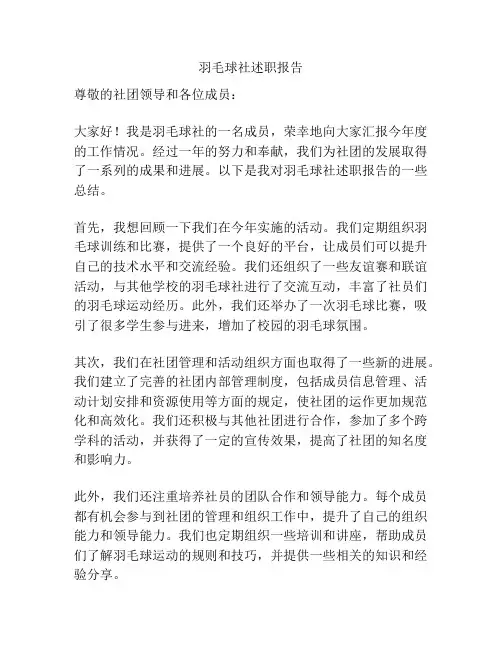 羽毛球社述职报告

尊敬的社团领导和各位成员：

大家好！我是羽毛球社的一名成员，荣幸地向大家汇报今年度的工作情况。经过一年的努力和奉献，我们为社团的发展取得了一系列的成果和进展。以下是我对羽毛球社述职报告的一些总结。

首先，我想回顾一下我们在今年实施的活动。我们定期组织羽毛球训练和比赛，提供了一个良好的平台，让成员们可以提升自己的技术水平和交流经验。我们还组织了一些友谊赛和联谊活动，与其他学校的羽毛球社进行了交流互动，丰富了社员们的羽毛球运动经历。此外，我们还举办了一次羽毛球比赛，吸引了很多学生参与进来，增加了校园的羽毛球氛围。

其次，我们在社团管理和活动组织方面也取得了一些新的进展。我们建立了完善的社团内部管理制度，包括成员信息管理、活动计划安排和资源使用等方面的规定，使社团的运作更加规范化和高效化。我们还积极与其他社团进行合作，参加了多个跨学科的活动，并获得了一定的宣传效果，提高了社团的知名度和影响力。

此外，我们还注重培养社员的团队合作和领导能力。每个成员都有机会参与到社团的管理和组织工作中，提升了自己的组织能力和领导能力。我们也定期组织一些培训和讲座，帮助成员们了解羽毛球运动的规则和技巧，并提供一些相关的知识和经验分享。